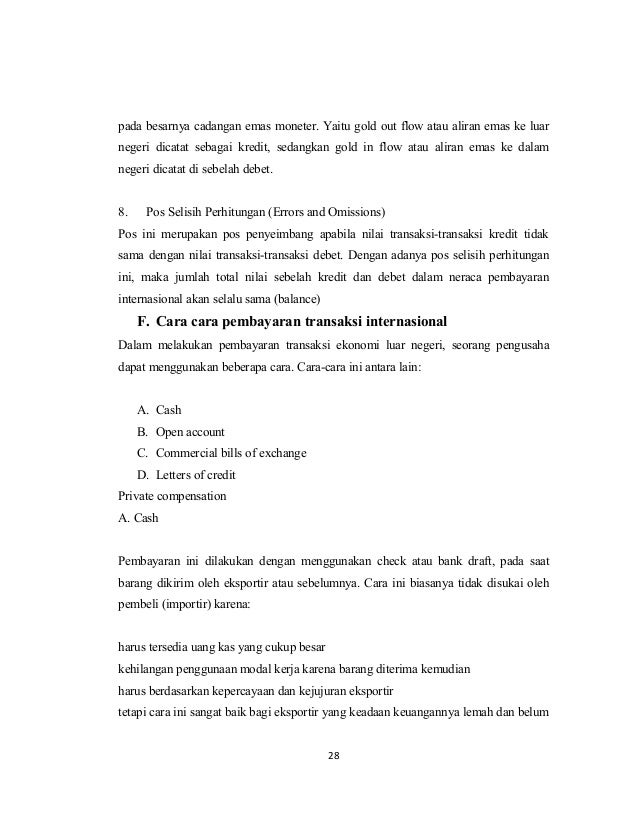 pada besarnya cadangan emas moneter. Yaitu gold out flow atau aliran emas ke luar negeri dicatat sebagai kredit, sedangkan gold in flow atau aliran emas ke dalam negeri dicatat di sebelah debet.

8. Pos Selisih Perhitungan (Errors and Omissions)
Pos ini merupakan pos penyeimbang apabila nilai transaksi-transaksi kredit tidak sama dengan nilai transaksi-transaksi debet. Dengan adanya pos selisih perhitungan ini, maka jumlah total nilai sebelah kredit dan debet dalam neraca pembayaran internasional akan selalu sama (balance)

F. Cara cara pembayaran transaksi internasional
Dalam melakukan pembayaran transaksi ekonomi luar negeri, seorang pengusaha dapat menggunakan beberapa cara. Cara-cara ini antara lain:

A. Cash
B. Open account
C. Commercial bills of exchange
D. Letters of credit
Private compensation
A. Cash

Pembayaran ini dilakukan dengan menggunakan check atau bank draft, pada saat barang dikirim oleh eksportir atau sebelumnya. Cara ini biasanya tidak disukai oleh pembeli (importir) karena:

harus tersedia uang kas yang cukup besar
kehilangan penggunaan modal kerja karena barang diterima kemudian
harus berdasarkan kepercayaan dan kejujuran eksportir
tetapi cara ini sangat baik bagi eksportir yang keadaan keuangannya lemah dan belum

28